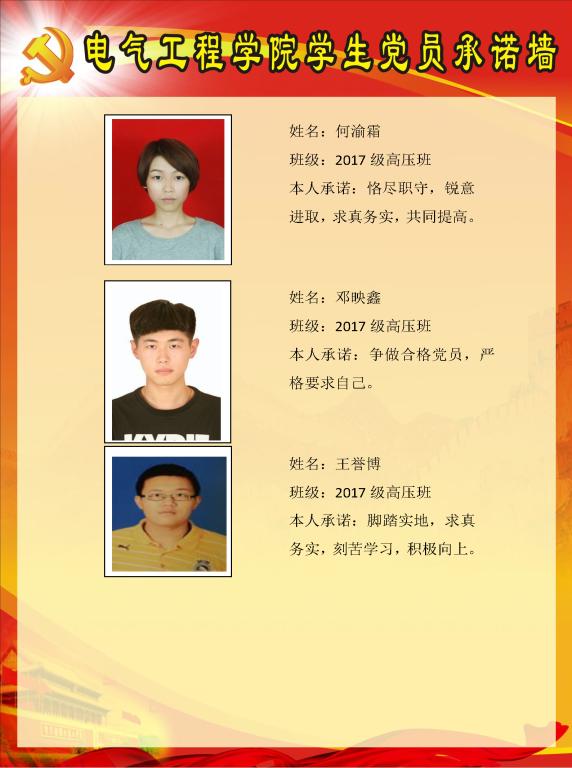 电气工程学院学生党员承诺墙

姓名：何渝霜
班级：2017级高压班
本人承诺：恪尽职守，锐意进取，求真务实，共同提高。

姓名：邓映鑫
班级：2017级高压班
本人承诺：争做合格党员，严格要求自己。

姓名：王誉博
班级：2017级高压班
本人承诺：脚踏实地，求真务实，刻苦学习，积极向上。